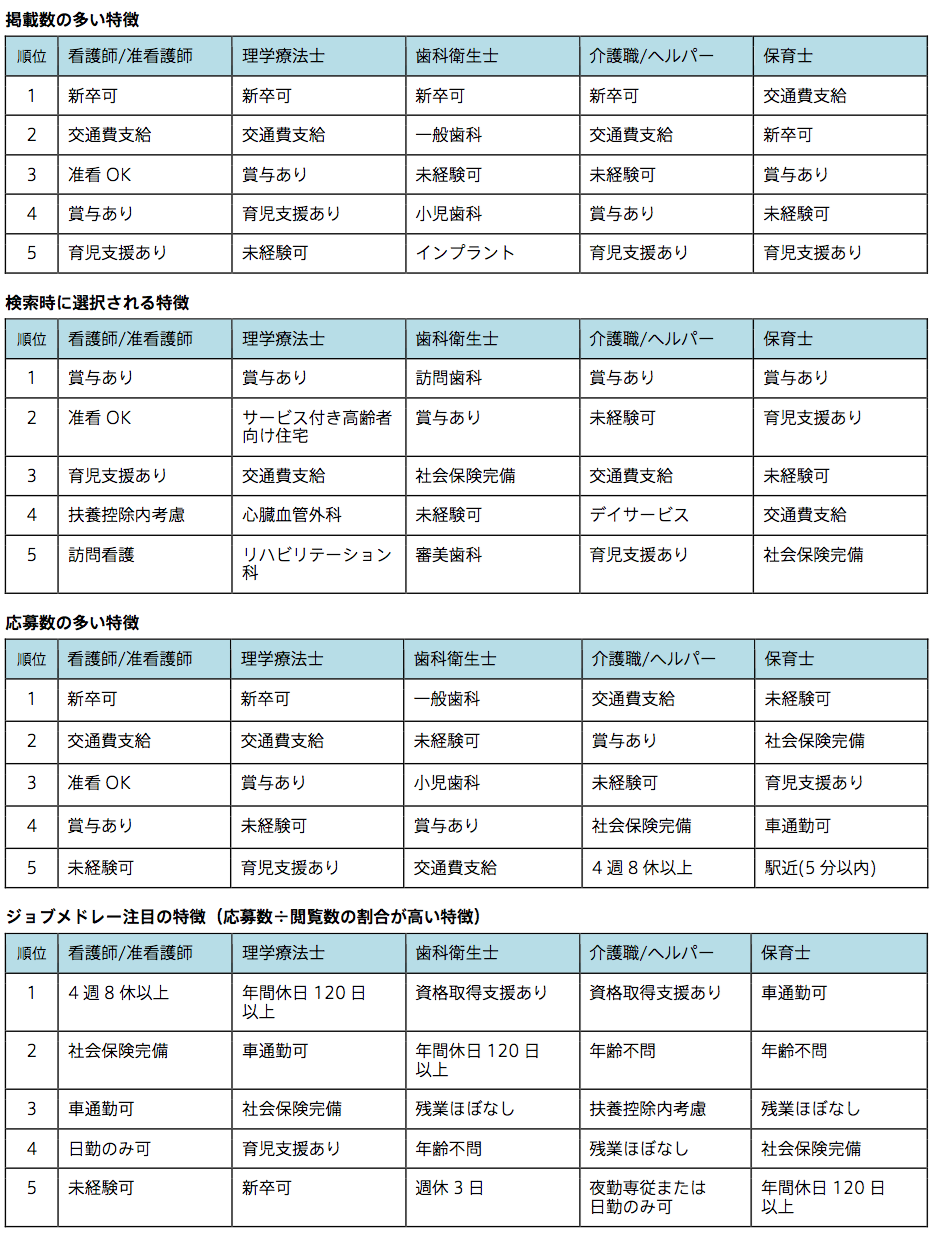 掲載数の多い特徴

| 順位 | 看護師/准看護師 | 理学療法士 | 歯科衛生士 | 介護職/ヘルパー | 保育士 |
|---|---|---|---|---|---|
| 1 | 新卒可 | 新卒可 | 新卒可 | 新卒可 | 交通費支給 |
| 2 | 交通費支給 | 交通費支給 | 一般歯科 | 交通費支給 | 新卒可 |
| 3 | 准看 OK | 賞与あり | 未経験可 | 未経験可 | 賞与あり |
| 4 | 賞与あり | 育児支援あり | 小児歯科 | 賞与あり | 未経験可 |
| 5 | 育児支援あり | 未経験可 | インプラント | 育児支援あり | 育児支援あり |

検索時に選択される特徴

| 順位 | 看護師/准看護師 | 理学療法士 | 歯科衛生士 | 介護職/ヘルパー | 保育士 |
|---|---|---|---|---|---|
| 1 | 賞与あり | 賞与あり | 訪問歯科 | 賞与あり | 賞与あり |
| 2 | 准看 OK | サービス付き高齢者向け住宅 | 賞与あり | 未経験可 | 育児支援あり |
| 3 | 育児支援あり | 交通費支給 | 社会保険完備 | 交通費支給 | 未経験可 |
| 4 | 扶養控除内考慮 | 心臓血管外科 | 未経験可 | デイサービス | 交通費支給 |
| 5 | 訪問看護 | リハビリテーション科 | 審美歯科 | 育児支援あり | 社会保険完備 |

応募数の多い特徴

| 順位 | 看護師/准看護師 | 理学療法士 | 歯科衛生士 | 介護職/ヘルパー | 保育士 |
|---|---|---|---|---|---|
| 1 | 新卒可 | 新卒可 | 一般歯科 | 交通費支給 | 未経験可 |
| 2 | 交通費支給 | 交通費支給 | 未経験可 | 賞与あり | 社会保険完備 |
| 3 | 准看 OK | 賞与あり | 小児歯科 | 未経験可 | 育児支援あり |
| 4 | 賞与あり | 未経験可 | 賞与あり | 社会保険完備 | 車通勤可 |
| 5 | 未経験可 | 育児支援あり | 交通費支給 | 4 週 8 休以上 | 駅近(5 分以内) |

ジョブメドレー注目の特徴（応募数÷閲覧数の割合が高い特徴）

| 順位 | 看護師/准看護師 | 理学療法士 | 歯科衛生士 | 介護職/ヘルパー | 保育士 |
|---|---|---|---|---|---|
| 1 | 4 週 8 休以上 | 年間休日 120 日以上 | 資格取得支援あり | 資格取得支援あり | 車通勤可 |
| 2 | 社会保険完備 | 車通勤可 | 年間休日 120 日以上 | 年齢不問 | 年齢不問 |
| 3 | 車通勤可 | 社会保険完備 | 残業ほぼなし | 扶養控除内考慮 | 残業ほぼなし |
| 4 | 日勤のみ可 | 育児支援あり | 年齢不問 | 残業ほぼなし | 社会保険完備 |
| 5 | 未経験可 | 新卒可 | 週休 3 日 | 夜勤専従または日勤のみ可 | 年間休日 120 日以上 |